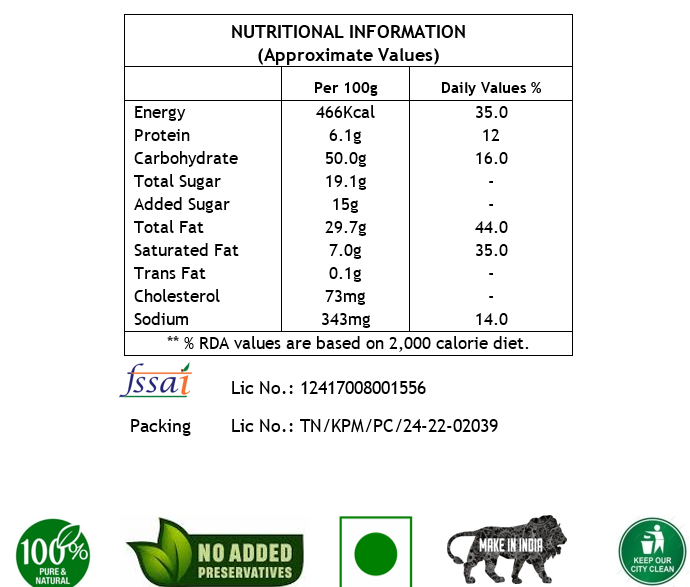 NUTRITIONAL INFORMATION
(Approximate Values)

| | Per 100g | Daily Values % |
|---|---|---|
| Energy | 466Kcal | 35.0 |
| Protein | 6.1g | 12 |
| Carbohydrate | 50.0g | 16.0 |
| Total Sugar | 19.1g | - |
| Added Sugar | 15g | - |
| Total Fat | 29.7g | 44.0 |
| Saturated Fat | 7.0g | 35.0 |
| Trans Fat | 0.1g | - |
| Cholesterol | 73mg | - |
| Sodium | 343mg | 14.0 |

** % RDA values are based on 2,000 calorie diet.

fssai Lic No.: 12417008001556

Packing Lic No.: TN/KPM/PC/24-22-02039

100% PURE & NATURAL

NO ADDED PRESERVATIVES

MAKE IN INDIA

KEEP OUR CITY CLEAN